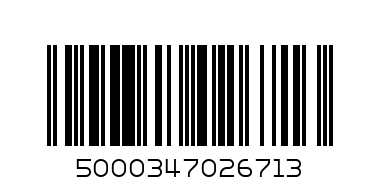 5000347026713